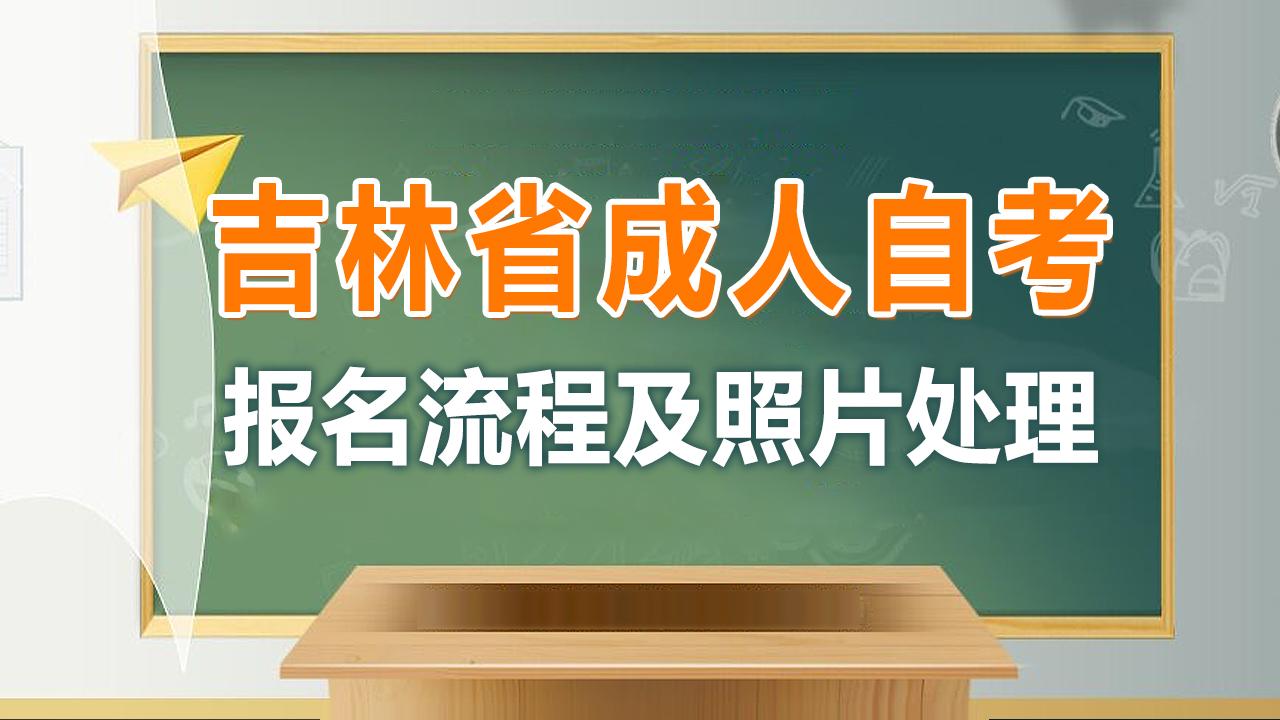 吉林省成人自考
报名流程及照片处理